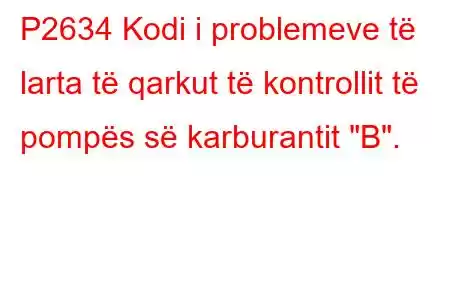 P2634 Kodi i problemeve të larta të qarkut të kontrollit të pompës së karburantit "B".